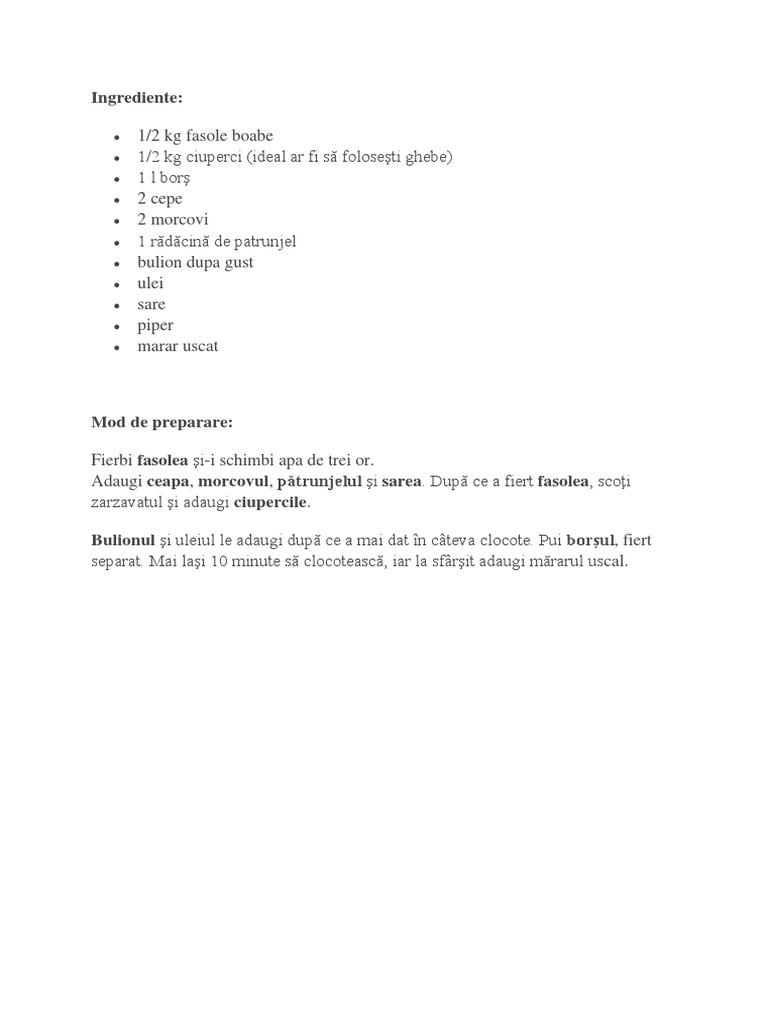 Ingrediente:

- 1/2 kg fasole boabe
- 1/2 kg ciuperci (ideal ar fi să foloseşti ghebe)
- 1 l borş
- 2 cepe
- 2 morcovi
- 1 rădăcină de patrunjel
- bulion dupa gust
- ulei
- sare
- piper
- marar uscat

Mod de preparare:

Fierbi fasolea şi-i schimbi apa de trei or.
Adaugi ceapa, morcovul, pătrunjelul şi sarea. După ce a fiert fasolea, scoţi zarzavatul şi adaugi ciupercile.

Bulionul şi uleiul le adaugi după ce a mai dat în câteva clocote. Pui borşul, fiert separat. Mai laşi 10 minute să clocotească, iar la sfârşit adaugi mărarul uscal.